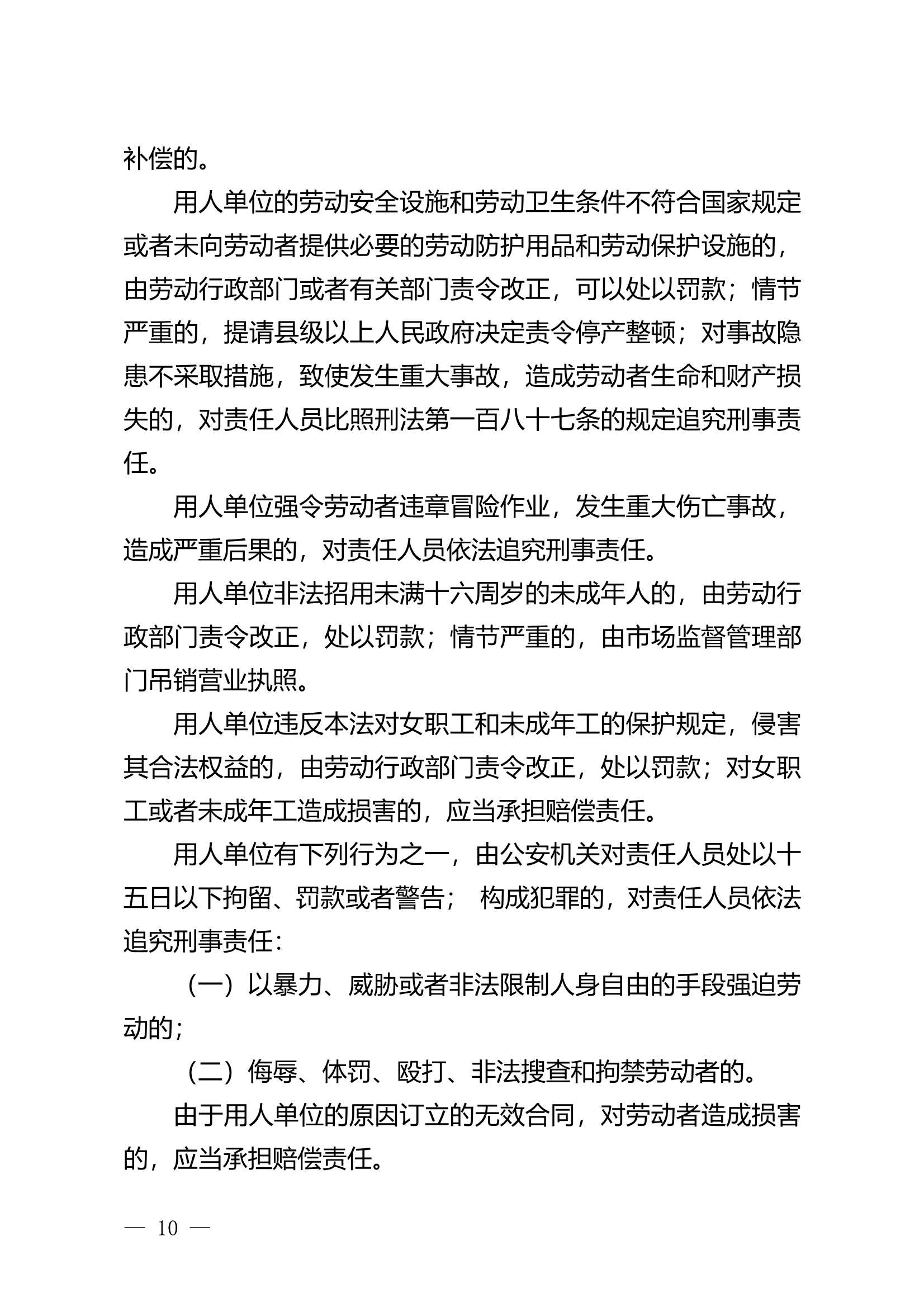 补偿的。

用人单位的劳动安全设施和劳动卫生条件不符合国家规定或者未向劳动者提供必要的劳动防护用品和劳动保护设施的，由劳动行政部门或者有关部门责令改正，可以处以罚款；情节严重的，提请县级以上人民政府决定责令停产整顿；对事故隐患不采取措施，致使发生重大事故，造成劳动者生命和财产损失的，对责任人员比照刑法第一百八十七条的规定追究刑事责任。

用人单位强令劳动者违章冒险作业，发生重大伤亡事故，造成严重后果的，对责任人员依法追究刑事责任。

用人单位非法招用未满十六周岁的未成年人的，由劳动行政部门责令改正，处以罚款；情节严重的，由市场监督管理部门吊销营业执照。

用人单位违反本法对女职工和未成年工的保护规定，侵害其合法权益的，由劳动行政部门责令改正，处以罚款；对女职工或者未成年工造成损害的，应当承担赔偿责任。

用人单位有下列行为之一，由公安机关对责任人员处以十五日以下拘留、罚款或者警告； 构成犯罪的，对责任人员依法追究刑事责任：

（一）以暴力、威胁或者非法限制人身自由的手段强迫劳动的；

（二）侮辱、体罚、殴打、非法搜查和拘禁劳动者的。

由于用人单位的原因订立的无效合同，对劳动者造成损害的，应当承担赔偿责任。

— 10 —